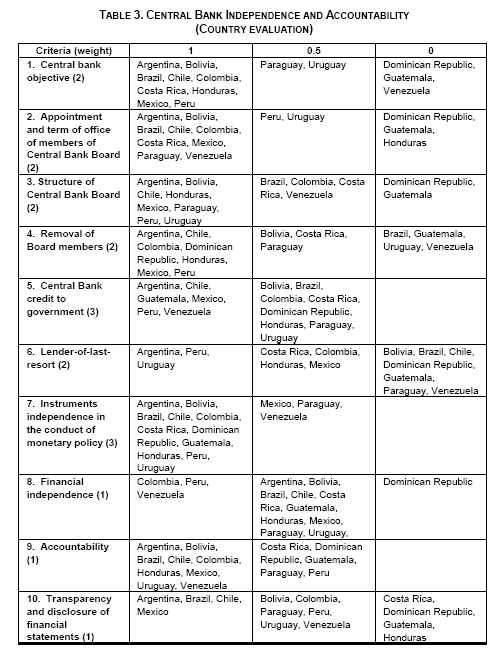 TABLE 3. CENTRAL BANK INDEPENDENCE AND ACCOUNTABILITY
(COUNTRY EVALUATION)

| Criteria (weight) | 1 | 0.5 | 0 |
|---|---|---|---|
| 1. Central bank objective (2) | Argentina, Bolivia, Brazil, Chile, Colombia, Costa Rica, Honduras, Mexico, Peru | Paraguay, Uruguay | Dominican Republic, Guatemala, Venezuela |
| 2. Appointment and term of office of members of Central Bank Board (2) | Argentina, Bolivia, Brazil, Chile, Colombia, Costa Rica, Mexico, Paraguay, Venezuela | Peru, Uruguay | Dominican Republic, Guatemala, Honduras |
| 3. Structure of Central Bank Board (2) | Argentina, Bolivia, Chile, Honduras, Mexico, Paraguay, Peru, Uruguay | Brazil, Colombia, Costa Rica, Venezuela | Dominican Republic, Guatemala |
| 4. Removal of Board members (2) | Argentina, Chile, Colombia, Dominican Republic, Honduras, Mexico, Peru | Bolivia, Costa Rica, Paraguay | Brazil, Guatemala, Uruguay, Venezuela |
| 5. Central Bank credit to government (3) | Argentina, Chile, Guatemala, Mexico, Peru, Venezuela | Bolivia, Brazil, Colombia, Costa Rica, Dominican Republic, Honduras, Paraguay, Uruguay | |
| 6. Lender-of-last-resort (2) | Argentina, Peru, Uruguay | Costa Rica, Colombia, Honduras, Mexico | Bolivia, Brazil, Chile, Dominican Republic, Guatemala, Paraguay, Venezuela |
| 7. Instruments independence in the conduct of monetary policy (3) | Argentina, Bolivia, Brazil, Chile, Colombia, Costa Rica, Dominican Republic, Guatemala, Honduras, Peru, Uruguay | Mexico, Paraguay, Venezuela | |
| 8. Financial independence (1) | Colombia, Peru, Venezuela | Argentina, Bolivia, Brazil, Chile, Costa Rica, Guatemala, Honduras, Mexico, Paraguay, Uruguay, | Dominican Republic |
| 9. Accountability (1) | Argentina, Bolivia, Brazil, Chile, Colombia, Honduras, Mexico, Uruguay, Venezuela | Costa Rica, Dominican Republic, Guatemala, Paraguay, Peru | |
| 10. Transparency and disclosure of financial statements (1) | Argentina, Brazil, Chile, Mexico | Bolivia, Colombia, Paraguay, Peru, Uruguay, Venezuela | Costa Rica, Dominican Republic, Guatemala, Honduras |